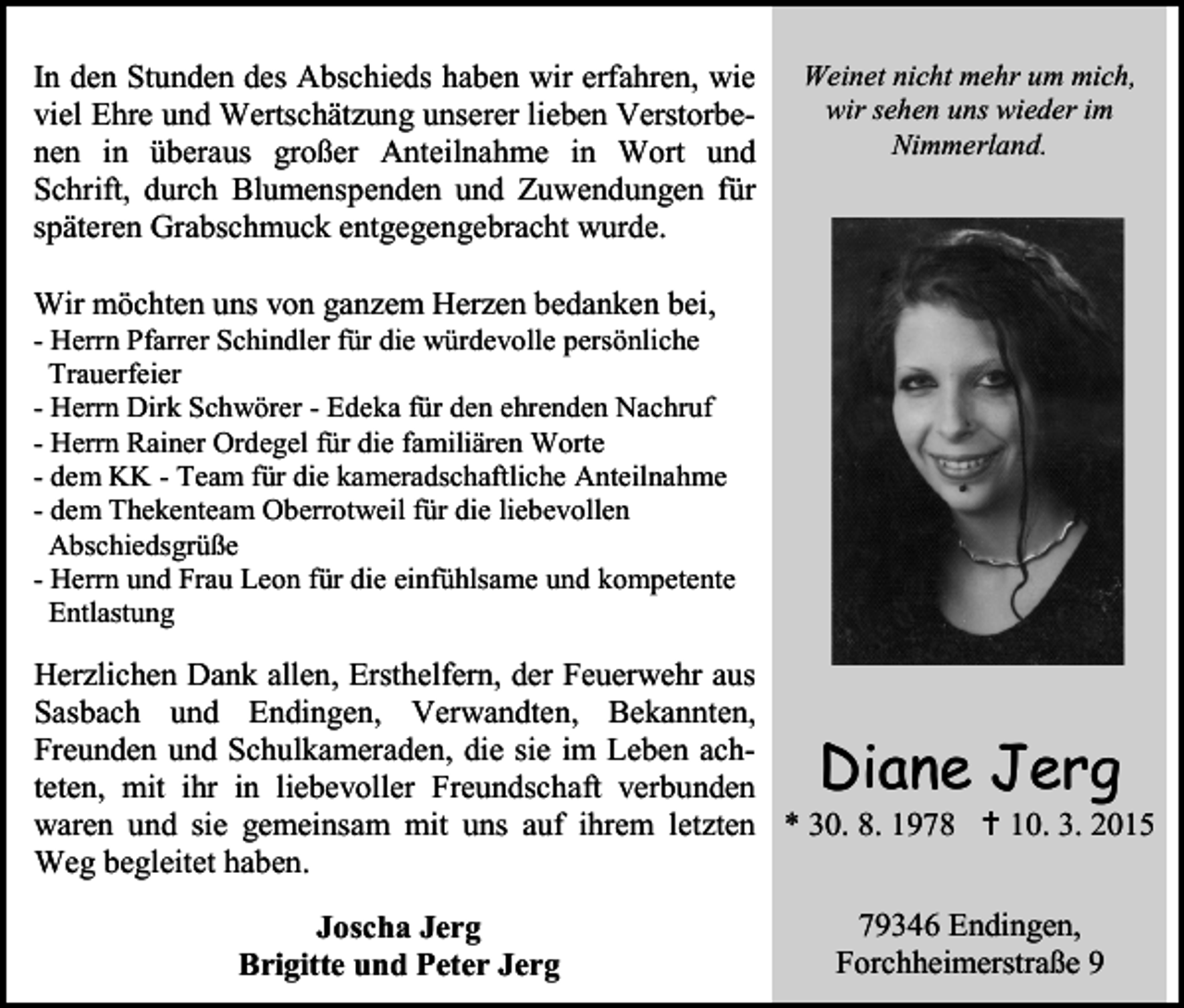 In den Stunden des Abschieds haben wir erfahren, wie viel Ehre und Wertschätzung unserer lieben Verstorbenen in überaus großer Anteilnahme in Wort und Schrift, durch Blumenspenden und Zuwendungen für späteren Grabschmuck entgegengebracht wurde.

Wir möchten uns von ganzem Herzen bedanken bei,
- Herrn Pfarrer Schindler für die würdevolle persönliche Trauerfeier
- Herrn Dirk Schwörer - Edeka für den ehrenden Nachruf
- Herrn Rainer Ordegel für die familiären Worte
- dem KK - Team für die kameradschaftliche Anteilnahme
- dem Thekenteam Oberrotweil für die liebevollen Abschiedsgrüße
- Herrn und Frau Leon für die einfühlsame und kompetente Entlastung

Herzlichen Dank allen, Ersthelfern, der Feuerwehr aus Sasbach und Endingen, Verwandten, Bekannten, Freunden und Schulkameraden, die sie im Leben achteten, mit ihr in liebevoller Freundschaft verbunden waren und sie gemeinsam mit uns auf ihrem letzten Weg begleitet haben.

Joscha Jerg
Brigitte und Peter Jerg

Weinet nicht mehr um mich, wir sehen uns wieder im Nimmerland.

Diane Jerg
* 30. 8. 1978 † 10. 3. 2015

79346 Endingen,
Forchheimerstraße 9